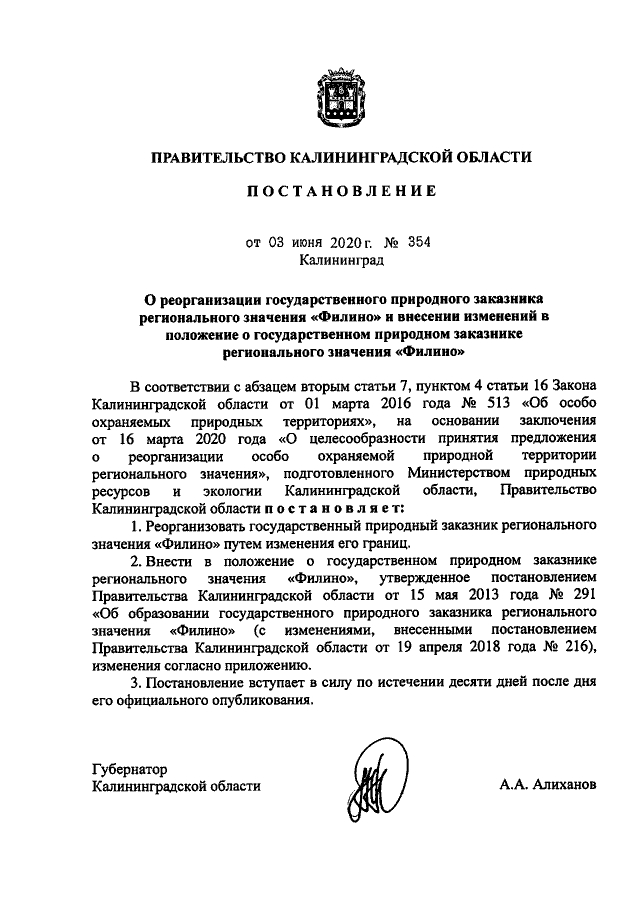 ПРАВИТЕЛЬСТВО КАЛИНИНГРАДСКОЙ ОБЛАСТИ

ПОСТАНОВЛЕНИЕ

от 03 июня 2020 г. № 354
Калининград

О реорганизации государственного природного заказника регионального значения «Филино» и внесении изменений в положение о государственном природном заказнике регионального значения «Филино»

В соответствии с абзацем вторым статьи 7, пунктом 4 статьи 16 Закона Калининградской области от 01 марта 2016 года № 513 «Об особо охраняемых природных территориях», на основании заключения от 16 марта 2020 года «О целесообразности принятия предложения о реорганизации особо охраняемой природной территории регионального значения», подготовленного Министерством природных ресурсов и экологии Калининградской области, Правительство Калининградской области постановляет:

1. Реорганизовать государственный природный заказник регионального значения «Филино» путем изменения его границ.

2. Внести в положение о государственном природном заказнике регионального значения «Филино», утвержденное постановлением Правительства Калининградской области от 15 мая 2013 года № 291 «Об образовании государственного природного заказника регионального значения «Филино» (с изменениями, внесенными постановлением Правительства Калининградской области от 19 апреля 2018 года № 216), изменения согласно приложению.

3. Постановление вступает в силу по истечении десяти дней после дня его официального опубликования.

Губернатор
Калининградской области

А.А. Алиханов